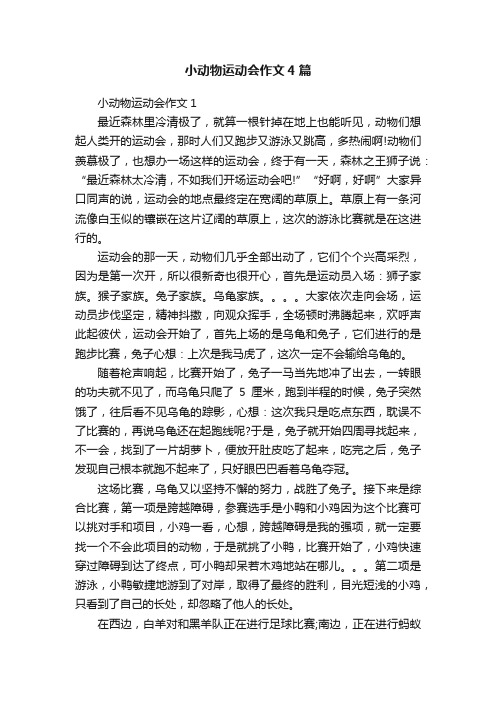 小动物运动会作文 4 篇

小动物运动会作文 1

最近森林里冷清极了，就算一根针掉在地上也能听见，动物们想起人类开的运动会，那时人们又跑步又游泳又跳高，多热闹啊!动物们羡慕极了，也想办一场这样的运动会，终于有一天，森林之王狮子说：“最近森林太冷清，不如我们开场运动会吧!” “好啊，好啊”大家异口同声的说，运动会的地点最终定在宽阔的草原上。草原上有一条河流像白玉似的镶嵌在这片辽阔的草原上，这次的游泳比赛就是在这进行的。

运动会的那一天，动物们几乎全部出动了，它们个个兴高采烈，因为是第一次开，所以很新奇也很开心，首先是运动员入场：狮子家族。猴子家族。兔子家族。乌龟家族。。。。大家依次走向会场，运动员步伐坚定，精神抖擞，向观众挥手，全场顿时沸腾起来，欢呼声此起彼伏，运动会开始了，首先上场的是乌龟和兔子，它们进行的是跑步比赛，兔子心想：上次是我马虎了，这次一定不会输给乌龟的。

随着枪声响起，比赛开始了，兔子一马当先地冲了出去，一转眼的功夫就不见了，而乌龟只爬了 5 厘米，跑到半程的时候，兔子突然饿了，往后看不见乌龟的踪影，心想：这次我只是吃点东西，耽误不了比赛的，再说乌龟还在起跑线呢?于是，兔子就开始四周寻找起来，不一会，找到了一片胡萝卜，便放开肚皮吃了起来，吃完之后，兔子发现自己根本就跑不起来了，只好眼巴巴看着乌龟夺冠。

这场比赛，乌龟又以坚持不懈的努力，战胜了兔子。接下来是综合比赛，第一项是跨越障碍，参赛选手是小鸭和小鸡因为这个比赛可以挑对手和项目，小鸡一看，心想，跨越障碍是我的强项，就一定要找一个不会此项目的动物，于是就挑了小鸭，比赛开始了，小鸡快速穿过障碍到达了终点，可小鸭却呆若木鸡地站在哪儿。。。第二项是游泳，小鸭敏捷地游到了对岸，取得了最终的胜利，目光短浅的小鸡，只看到了自己的长处，却忽略了他人的长处。

在西边，白羊对和黑羊队正在进行足球比赛;南边，正在进行蚂蚁